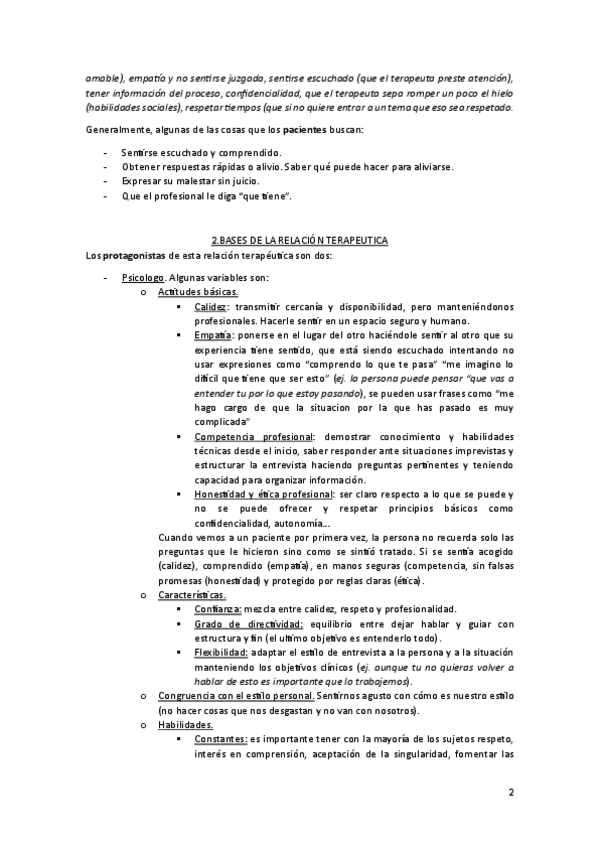 amable), empatía y no sentirse juzgado, sentirse escuchado (que el terapeuta preste atención), tener información del proceso, confidencialidad, que el terapeuta sepa romper un poco el hielo (habilidades sociales), respetar tiempos (que si no quiere entrar a un tema que eso sea respetado.

Generalmente, algunas de las cosas que los pacientes buscan:

- Sentirse escuchado y comprendido.
- Obtener respuestas rápidas o alivio. Saber qué puede hacer para aliviarse.
- Expresar su malestar sin juicio.
- Que el profesional le diga "que tiene".

2.BASES DE LA RELACIÓN TERAPEUTICA

Los protagonistas de esta relación terapéutica son dos:

- Psicologo. Algunas variables son:
  o Actitudes básicas.
    ▪ Calidez: transmitir cercanía y disponibilidad, pero manteniéndonos profesionales. Hacerle sentir en un espacio seguro y humano.
    ▪ Empatía: ponerse en el lugar del otro haciéndole sentir al otro que su experiencia tiene sentido, que está siendo escuchado intentando no usar expresiones como "comprendo lo que te pasa" "me imagino lo difícil que tiene que ser esto" (ej. la persona puede pensar "que vas a entender tu por lo que estoy pasando), se pueden usar frases como "me hago cargo de que la situacion por la que has pasado es muy complicada"
    ▪ Competencia profesional: demostrar conocimiento y habilidades técnicas desde el inicio, saber responder ante situaciones imprevistas y estructurar la entrevista haciendo preguntas pertinentes y teniendo capacidad para organizar información.
    ▪ Honestidad y ética profesional: ser claro respecto a lo que se puede y no se puede ofrecer y respetar principios básicos como confidencialidad, autonomía...

  Cuando vemos a un paciente por primera vez, la persona no recuerda solo las preguntas que le hicieron sino como se sintió tratado. Si se sentía acogido (calidez), comprendido (empatía), en manos seguras (competencia, sin falsas promesas (honestidad) y protegido por reglas claras (ética).
  o Características.
    ▪ Confianza: mezcla entre calidez, respeto y profesionalidad.
    ▪ Grado de directividad: equilibrio entre dejar hablar y guiar con estructura y fin (el ultimo objetivo es entenderlo todo).
    ▪ Flexibilidad: adaptar el estilo de entrevista a la persona y a la situación manteniendo los objetivos clínicos (ej. aunque tu no quieras volver a hablar de esto es importante que lo trabajemos).
  o Congruencia con el estilo personal. Sentirnos agusto con cómo es nuestro estilo (no hacer cosas que nos desgastan y no van con nosotros).
  o Habilidades.
    ▪ Constantes: es importante tener con la mayoría de los sujetos respeto, interés en comprensión, aceptación de la singularidad, fomentar las

2